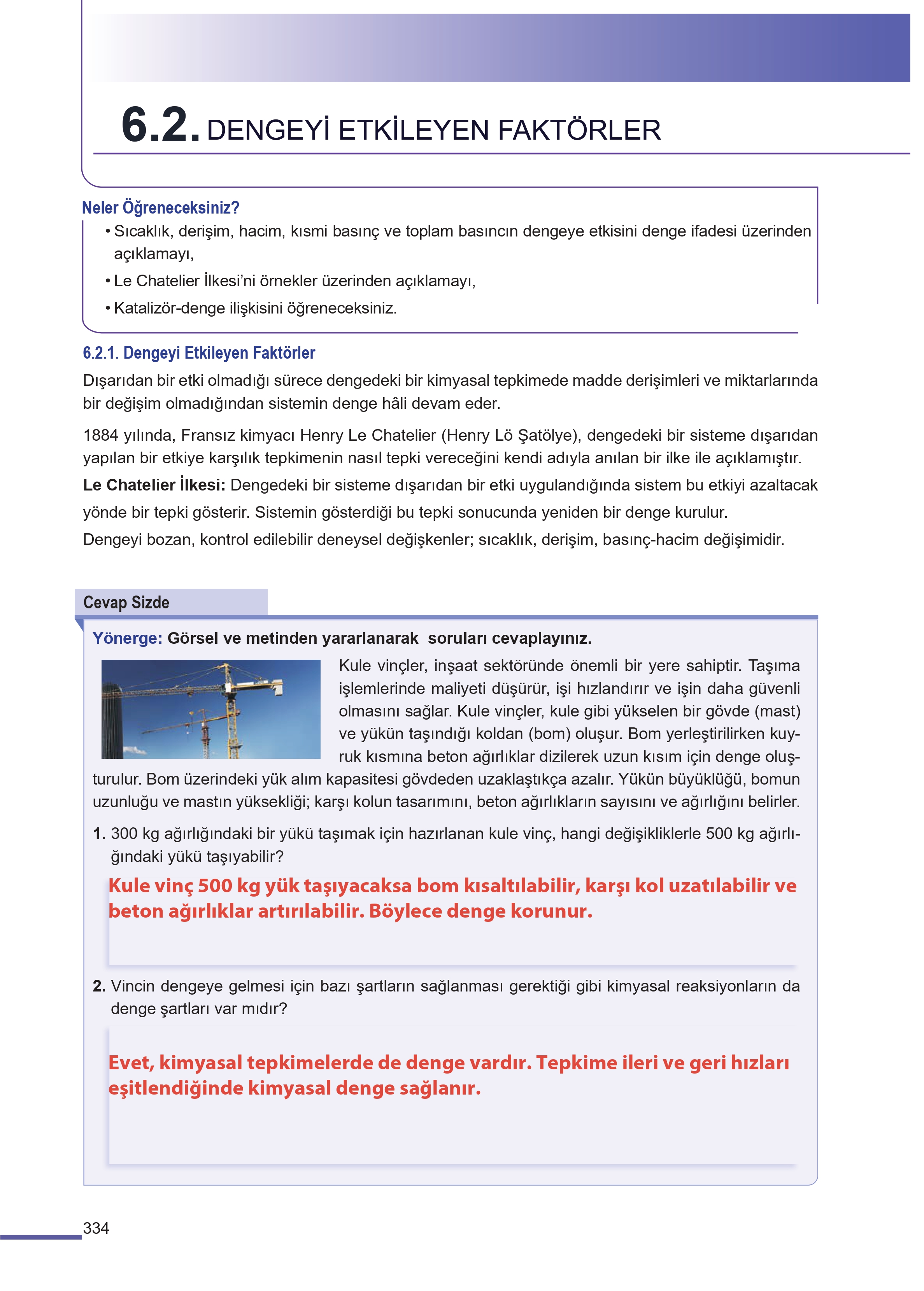 6.2. DENGEYİ ETKİLEYEN FAKTÖRLER

Neler Öğreneceksiniz?

• Sıcaklık, derişim, hacim, kısmi basınç ve toplam basıncın dengeye etkisini denge ifadesi üzerinden açıklamayı,

• Le Chatelier İlkesi'ni örnekler üzerinden açıklamayı,

• Katalizör-denge ilişkisini öğreneceksiniz.

6.2.1. Dengeyi Etkileyen Faktörler

Dışarıdan bir etki olmadığı sürece dengedeki bir kimyasal tepkimede madde derişimleri ve miktarlarında bir değişim olmadığından sistemin denge hâli devam eder.

1884 yılında, Fransız kimyacı Henry Le Chatelier (Henry Lö Şatölye), dengedeki bir sisteme dışarıdan yapılan bir etkiye karşılık tepkimenin nasıl tepki vereceğini kendi adıyla anılan bir ilke ile açıklamıştır.

Le Chatelier İlkesi: Dengedeki bir sisteme dışarıdan bir etki uygulandığında sistem bu etkiyi azaltacak yönde bir tepki gösterir. Sistemin gösterdiği bu tepki sonucunda yeniden bir denge kurulur.

Dengeyi bozan, kontrol edilebilir deneysel değişkenler; sıcaklık, derişim, basınç-hacim değişimidir.

Cevap Sizde

Yönerge: Görsel ve metinden yararlanarak soruları cevaplayınız.

Kule vinçler, inşaat sektöründe önemli bir yere sahiptir. Taşıma işlemlerinde maliyeti düşürür, işi hızlandırır ve işin daha güvenli olmasını sağlar. Kule vinçler, kule gibi yükselen bir gövde (mast) ve yükün taşındığı koldan (bom) oluşur. Bom yerleştirilirken kuyruk kısmına beton ağırlıklar dizilerek uzun kısım için denge oluşturulur. Bom üzerindeki yük alım kapasitesi gövdeden uzaklaştıkça azalır. Yükün büyüklüğü, bomun uzunluğu ve mastın yüksekliği; karşı kolun tasarımını, beton ağırlıkların sayısını ve ağırlığını belirler.

1. 300 kg ağırlığındaki bir yükü taşımak için hazırlanan kule vinç, hangi değişikliklerle 500 kg ağırlığındaki yükü taşıyabilir?

Kule vinç 500 kg yük taşıyacaksa bom kısaltılabilir, karşı kol uzatılabilir ve beton ağırlıklar artırılabilir. Böylece denge korunur.

2. Vincin dengeye gelmesi için bazı şartların sağlanması gerektiği gibi kimyasal reaksiyonların da denge şartları var mıdır?

Evet, kimyasal tepkimelerde de denge vardır. Tepkime ileri ve geri hızları eşitlendiğinde kimyasal denge sağlanır.

334